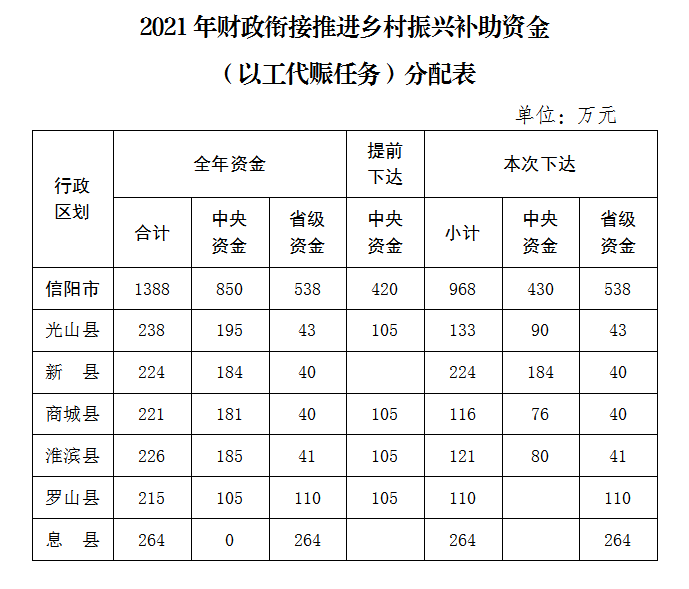 2021年财政衔接推进乡村振兴补助资金

（以工代赈任务）分配表

单位：万元

| 行政区划 | 全年资金 | | | 提前下达 | 本次下达 | | |
|---|---|---|---|---|---|---|---|
| | 合计 | 中央资金 | 省级资金 | 中央资金 | 小计 | 中央资金 | 省级资金 |
| 信阳市 | 1388 | 850 | 538 | 420 | 968 | 430 | 538 |
| 光山县 | 238 | 195 | 43 | 105 | 133 | 90 | 43 |
| 新　县 | 224 | 184 | 40 | | 224 | 184 | 40 |
| 商城县 | 221 | 181 | 40 | 105 | 116 | 76 | 40 |
| 淮滨县 | 226 | 185 | 41 | 105 | 121 | 80 | 41 |
| 罗山县 | 215 | 105 | 110 | 105 | 110 | | 110 |
| 息　县 | 264 | 0 | 264 | | 264 | | 264 |